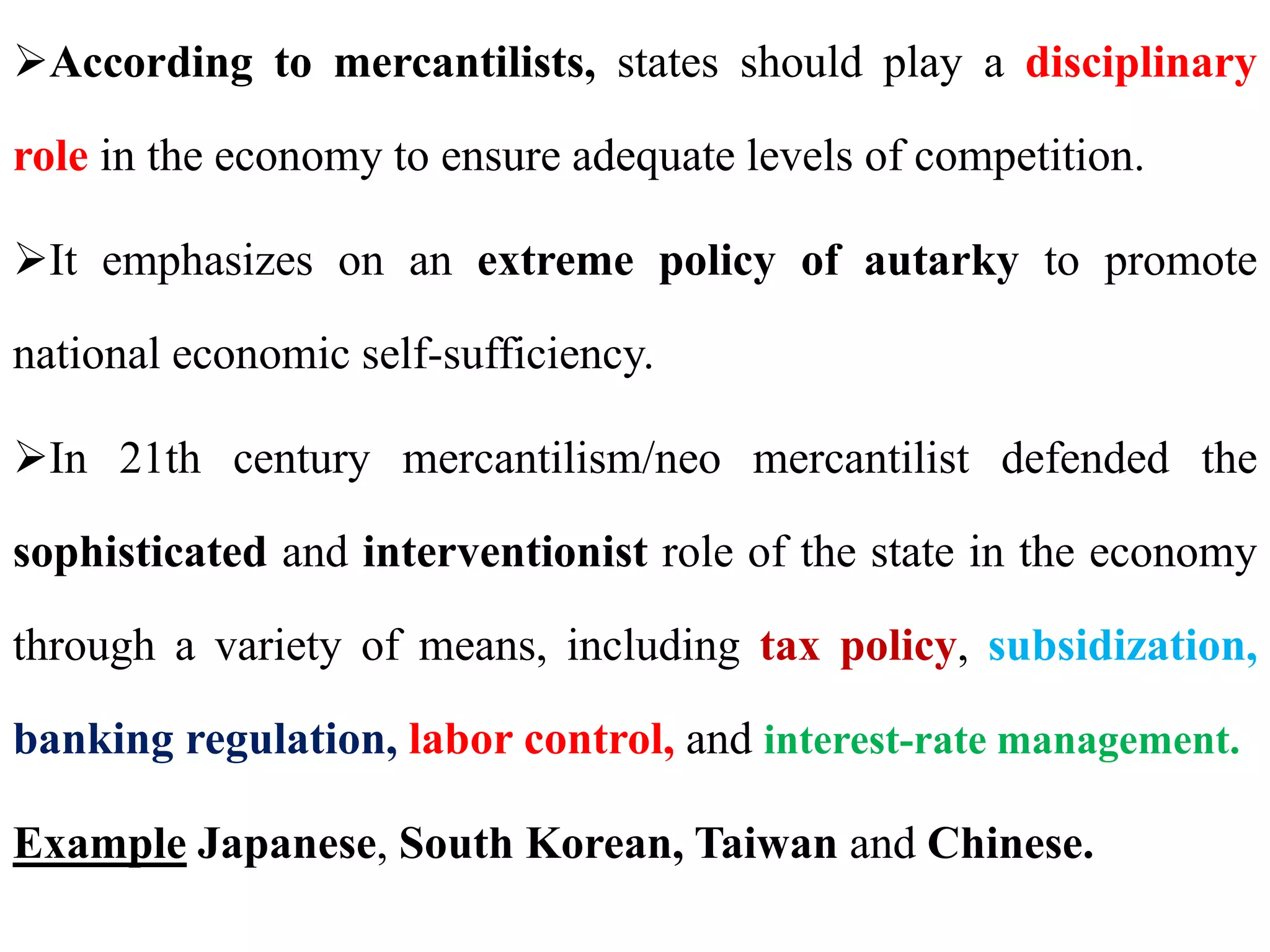 ➢According to mercantilists, states should play a disciplinary role in the economy to ensure adequate levels of competition.

➢It emphasizes on an extreme policy of autarky to promote national economic self-sufficiency.

➢In 21th century mercantilism/neo mercantilist defended the sophisticated and interventionist role of the state in the economy through a variety of means, including tax policy, subsidization, banking regulation, labor control, and interest-rate management.

Example Japanese, South Korean, Taiwan and Chinese.